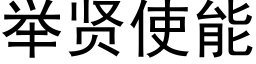 举贤使能